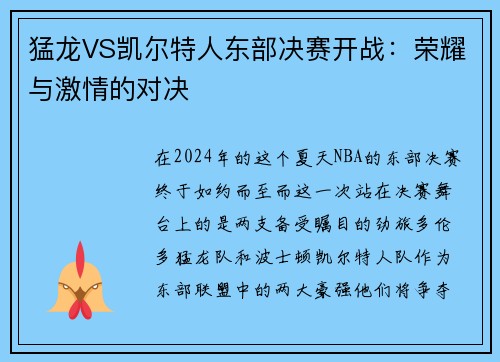 猛龙VS凯尔特人东部决赛开战：荣耀与激情的对决

在2024年的这个夏天NBA的东部决赛终于如约而至而这一次站在决赛舞台上的是两支备受瞩目的劲旅多伦多猛龙队和波士顿凯尔特人队作为东部联盟中的两大豪强他们将争夺